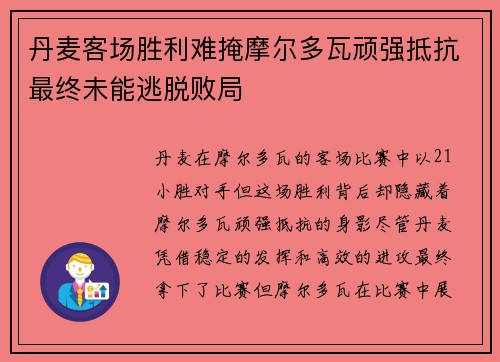 丹麦客场胜利难掩摩尔多瓦顽强抵抗最终未能逃脱败局

丹麦在摩尔多瓦的客场比赛中以21小胜对手但这场胜利背后却隐藏着摩尔多瓦顽强抵抗的身影尽管丹麦凭借稳定的发挥和高效的进攻最终拿下了比赛但摩尔多瓦在比赛中展